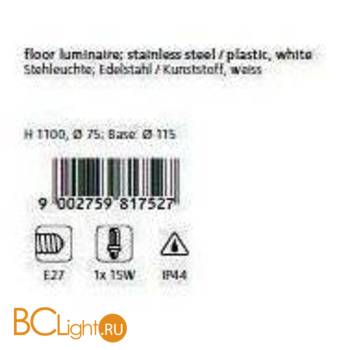 floor luminaire; stainless steel / plastic, white
Stehleuchte; Edelstahl / Kunststoff, weiss

H 1100, Ø 75; Base: Ø 115

9 002759 817527

E27

1x 15W

IP44

BCLight.RU